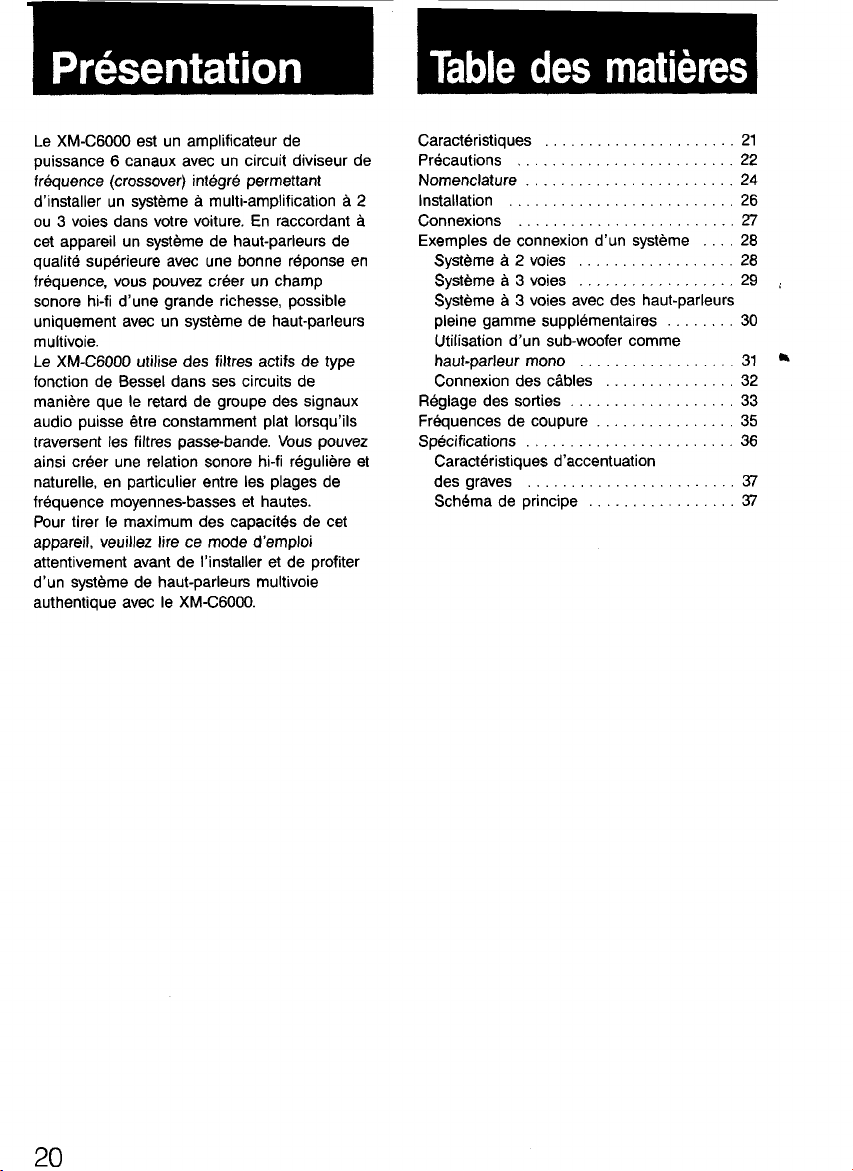 Présentation

Le XM-C6000 est un amplificateur de puissance 6 canaux avec un circuit diviseur de fréquence (crossover) intégré permettant d'installer un système à multi-amplification à 2 ou 3 voies dans votre voiture. En raccordant à cet appareil un système de haut-parleurs de qualité supérieure avec une bonne réponse en fréquence, vous pouvez créer un champ sonore hi-fi d'une grande richesse, possible uniquement avec un système de haut-parleurs multivoie.

Le XM-C6000 utilise des filtres actifs de type fonction de Bessel dans ses circuits de manière que le retard de groupe des signaux audio puisse être constamment plat lorsqu'ils traversent les filtres passe-bande. Vous pouvez ainsi créer une relation sonore hi-fi régulière et naturelle, en particulier entre les plages de fréquence moyennes-basses et hautes.

Pour tirer le maximum des capacités de cet appareil, veuillez lire ce mode d'emploi attentivement avant de l'installer et de profiter d'un système de haut-parleurs multivoie authentique avec le XM-C6000.

Table des matières

Caractéristiques 21
Précautions 22
Nomenclature 24
Installation 26
Connexions 27
Exemples de connexion d'un système 28
Système à 2 voies 28
Système à 3 voies 29
Système à 3 voies avec des haut-parleurs pleine gamme supplémentaires 30
Utilisation d'un sub-woofer comme haut-parleur mono 31
Connexion des câbles 32
Réglage des sorties 33
Fréquences de coupure 35
Spécifications 36
Caractéristiques d'accentuation des graves 37
Schéma de principe 37

20